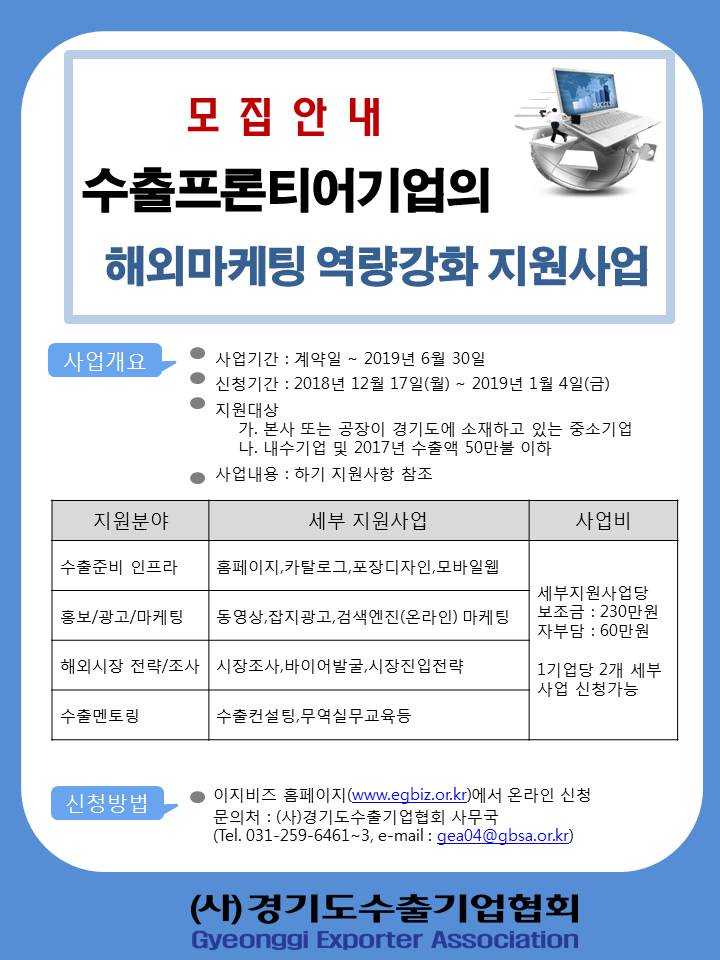 모 집 안 내

수출프론티어기업의

해외마케팅 역량강화 지원사업

사업개요

• 사업기간 : 계약일 ~ 2019년 6월 30일
• 신청기간 : 2018년 12월 17일(월) ~ 2019년 1월 4일(금)
• 지원대상
가. 본사 또는 공장이 경기도에 소재하고 있는 중소기업
나. 내수기업 및 2017년 수출액 50만불 이하
• 사업내용 : 하기 지원사항 참조

| 지원분야 | 세부 지원사업 | 사업비 |
|---|---|---|
| 수출준비 인프라 | 홈페이지,카탈로그,포장디자인,모바일웹 | 세부지원사업당 보조금 : 230만원 자부담 : 60만원 1기업당 2개 세부 사업 신청가능 |
| 홍보/광고/마케팅 | 동영상,잡지광고,검색엔진(온라인) 마케팅 | |
| 해외시장 전략/조사 | 시장조사,바이어발굴,시장진입전략 | |
| 수출멘토링 | 수출컨설팅,무역실무교육등 | |

신청방법

• 이지비즈 홈페이지(www.egbiz.or.kr)에서 온라인 신청
문의처 : (사)경기도수출기업협회 사무국
(Tel. 031-259-6461~3, e-mail : gea04@gbsa.or.kr)

(사)경기도수출기업협회
Gyeonggi Exporter Association